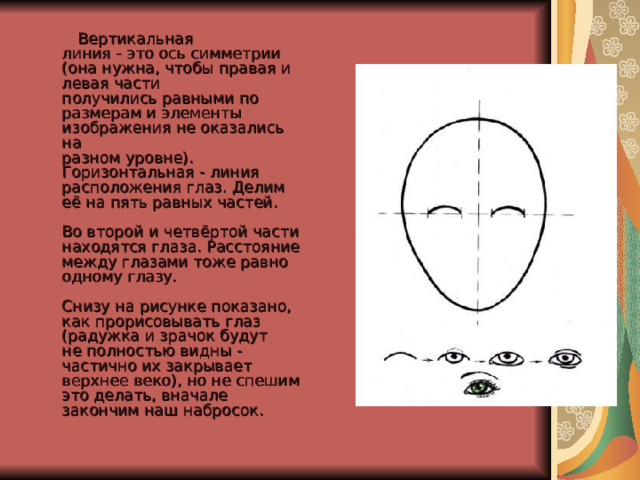 Вертикальная линия - это ось симметрии (она нужна, чтобы правая и левая части получились равными по размерам и элементы изображения не оказались на разном уровне). Горизонтальная - линия расположения глаз. Делим её на пять равных частей.

Во второй и четвёртой части находятся глаза. Расстояние между глазами тоже равно одному глазу.

Снизу на рисунке показано, как прорисовывать глаз (радужка и зрачок будут не полностью видны - частично их закрывает верхнее веко), но не спешим это делать, вначале закончим наш набросок.